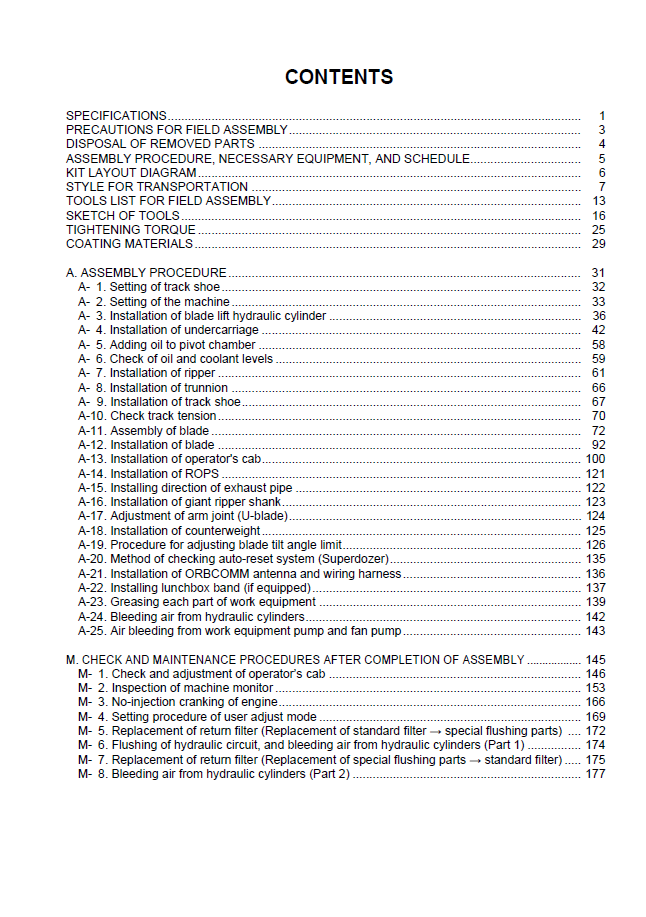 CONTENTS

SPECIFICATIONS 1
PRECAUTIONS FOR FIELD ASSEMBLY 3
DISPOSAL OF REMOVED PARTS 4
ASSEMBLY PROCEDURE, NECESSARY EQUIPMENT, AND SCHEDULE 5
KIT LAYOUT DIAGRAM 6
STYLE FOR TRANSPORTATION 7
TOOLS LIST FOR FIELD ASSEMBLY 13
SKETCH OF TOOLS 16
TIGHTENING TORQUE 25
COATING MATERIALS 29

A. ASSEMBLY PROCEDURE 31
A- 1. Setting of track shoe 32
A- 2. Setting of the machine 33
A- 3. Installation of blade lift hydraulic cylinder 36
A- 4. Installation of undercarriage 42
A- 5. Adding oil to pivot chamber 58
A- 6. Check of oil and coolant levels 59
A- 7. Installation of ripper 61
A- 8. Installation of trunnion 66
A- 9. Installation of track shoe 67
A-10. Check track tension 70
A-11. Assembly of blade 72
A-12. Installation of blade 92
A-13. Installation of operator's cab 100
A-14. Installation of ROPS 121
A-15. Installing direction of exhaust pipe 122
A-16. Installation of giant ripper shank 123
A-17. Adjustment of arm joint (U-blade) 124
A-18. Installation of counterweight 125
A-19. Procedure for adjusting blade tilt angle limit 126
A-20. Method of checking auto-reset system (Superdozer) 135
A-21. Installation of ORBCOMM antenna and wiring harness 136
A-22. Installing lunchbox band (if equipped) 137
A-23. Greasing each part of work equipment 139
A-24. Bleeding air from hydraulic cylinders 142
A-25. Air bleeding from work equipment pump and fan pump 143

M. CHECK AND MAINTENANCE PROCEDURES AFTER COMPLETION OF ASSEMBLY 145
M- 1. Check and adjustment of operator's cab 146
M- 2. Inspection of machine monitor 153
M- 3. No-injection cranking of engine 166
M- 4. Setting procedure of user adjust mode 169
M- 5. Replacement of return filter (Replacement of standard filter → special flushing parts) 172
M- 6. Flushing of hydraulic circuit, and bleeding air from hydraulic cylinders (Part 1) 174
M- 7. Replacement of return filter (Replacement of special flushing parts → standard filter) 175
M- 8. Bleeding air from hydraulic cylinders (Part 2) 177